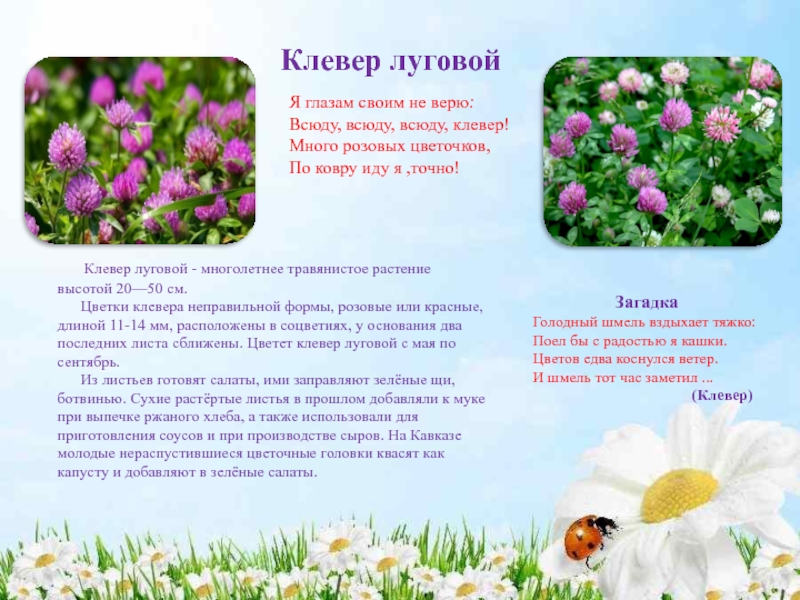 Клевер луговой

Я глазам своим не верю:
Всюду, всюду, всюду, клевер!
Много розовых цветочков,
По ковру иду я ,точно!

Клевер луговой - многолетнее травянистое растение высотой 20—50 см.

Цветки клевера неправильной формы, розовые или красные, длиной 11-14 мм, расположены в соцветиях, у основания два последних листа сближены. Цветет клевер луговой с мая по сентябрь.

Из листьев готовят салаты, ими заправляют зелёные щи, ботвинью. Сухие растёртые листья в прошлом добавляли к муке при выпечке ржаного хлеба, а также использовали для приготовления соусов и при производстве сыров. На Кавказе молодые нераспустившиеся цветочные головки квасят как капусту и добавляют в зелёные салаты.

Загадка
Голодный шмель вздыхает тяжко:
Поел бы с радостью я кашки.
Цветов едва коснулся ветер.
И шмель тот час заметил ...
(Клевер)